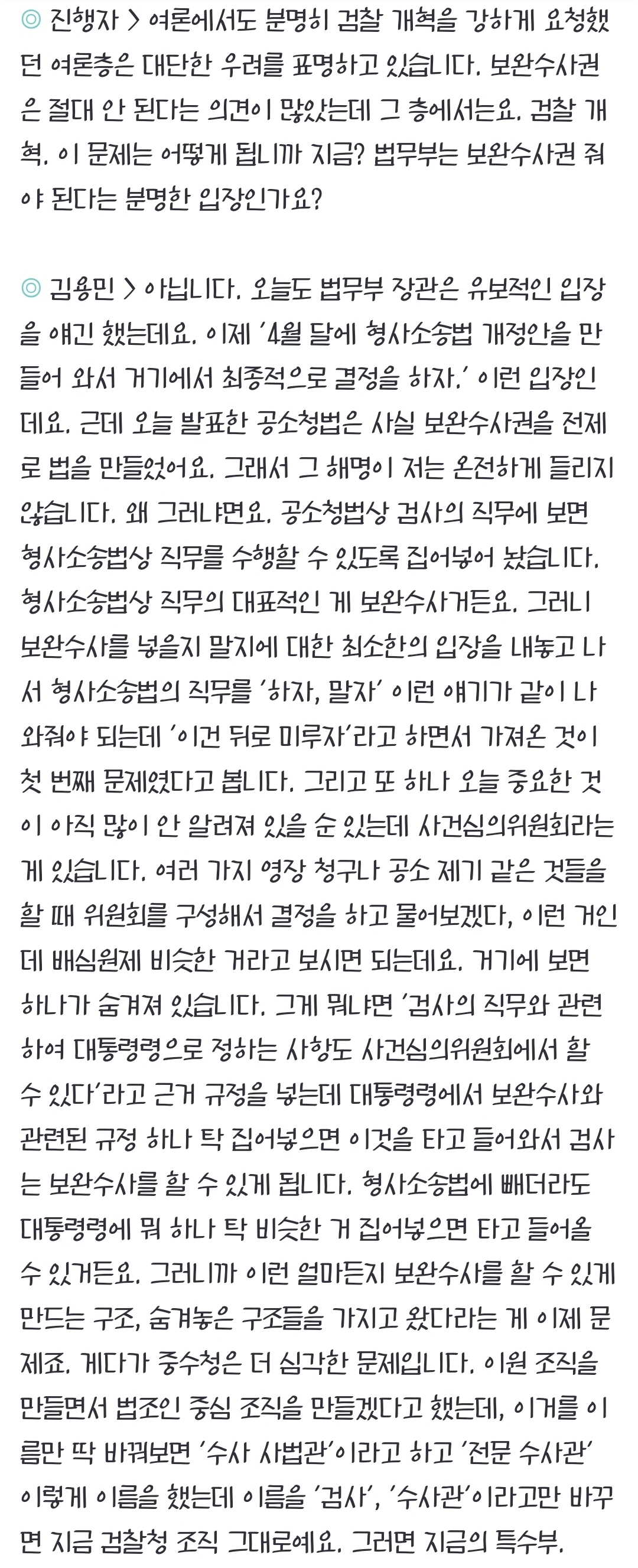 ◎ 진행자 > 여론에서도 분명히 검찰 개혁을 강하게 요청했던 여론층은 대단한 우려를 표명하고 있습니다. 보완수사권은 절대 안 된다는 의견이 많았는데 그 층에서는요. 검찰 개혁. 이 문제는 어떻게 됩니까 지금? 법무부는 보완수사권 줘야 된다는 분명한 입장인가요?

◎ 김용민 > 아닙니다. 오늘도 법무부 장관은 유보적인 입장을 얘긴 했는데요. 이제 '4월 달에 형사소송법 개정안을 만들어 와서 거기에서 최종적으로 결정을 하자.' 이런 입장인데요. 근데 오늘 발표한 공소청법은 사실 보완수사권을 전제로 법을 만들었어요. 그래서 그 해명이 저는 온전하게 들리지 않습니다. 왜 그러냐면요. 공소청법상 검사의 직무에 보면 형사소송법상 직무를 수행할 수 있도록 집어넣어 놨습니다. 형사소송법상 직무의 대표적인 게 보완수사거든요. 그러니 보완수사를 넣을지 말지에 대한 최소한의 입장을 내놓고 나서 형사소송법의 직무를 '하자, 말자' 이런 얘기가 같이 나와줘야 되는데 '이건 뒤로 미루자'라고 하면서 가져온 것이 첫 번째 문제였다고 봅니다. 그리고 또 하나 오늘 중요한 것이 아직 많이 안 알려져 있을 순 있는데 사건심의위원회라는 게 있습니다. 여러 가지 영장 청구나 공소 제기 같은 것들을 할 때 위원회를 구성해서 결정을 하고 물어보겠다, 이런 거인데 배심원제 비슷한 거라고 보시면 되는데요. 거기에 보면 하나가 숨겨져 있습니다. 그게 뭐냐면 '검사의 직무와 관련하여 대통령령으로 정하는 사항도 사건심의위원회에서 할 수 있다'라고 근거 규정을 넣는데 대통령령에서 보완수사와 관련된 규정 하나 탁 집어넣으면 이것을 타고 들어와서 검사는 보완수사를 할 수 있게 됩니다. 형사소송법에 빼더라도 대통령령에 뭐 하나 탁 비슷한 거 집어넣으면 타고 들어올 수 있거든요. 그러니까 이런 얼마든지 보완수사를 할 수 있게 만드는 구조, 숨겨놓은 구조들을 가지고 왔다라는 게 이제 문제죠. 게다가 중수청은 더 심각한 문제입니다. 이원 조직을 만들면서 법조인 중심 조직을 만들겠다고 했는데, 이거를 이름만 딱 바꿔보면 '수사 사법관'이라고 하고 '전문 수사관' 이렇게 이름을 했는데 이름을 '검사', '수사관'이라고만 바꾸면 지금 검찰청 조직 그대로예요. 그러면 지금의 특수부.